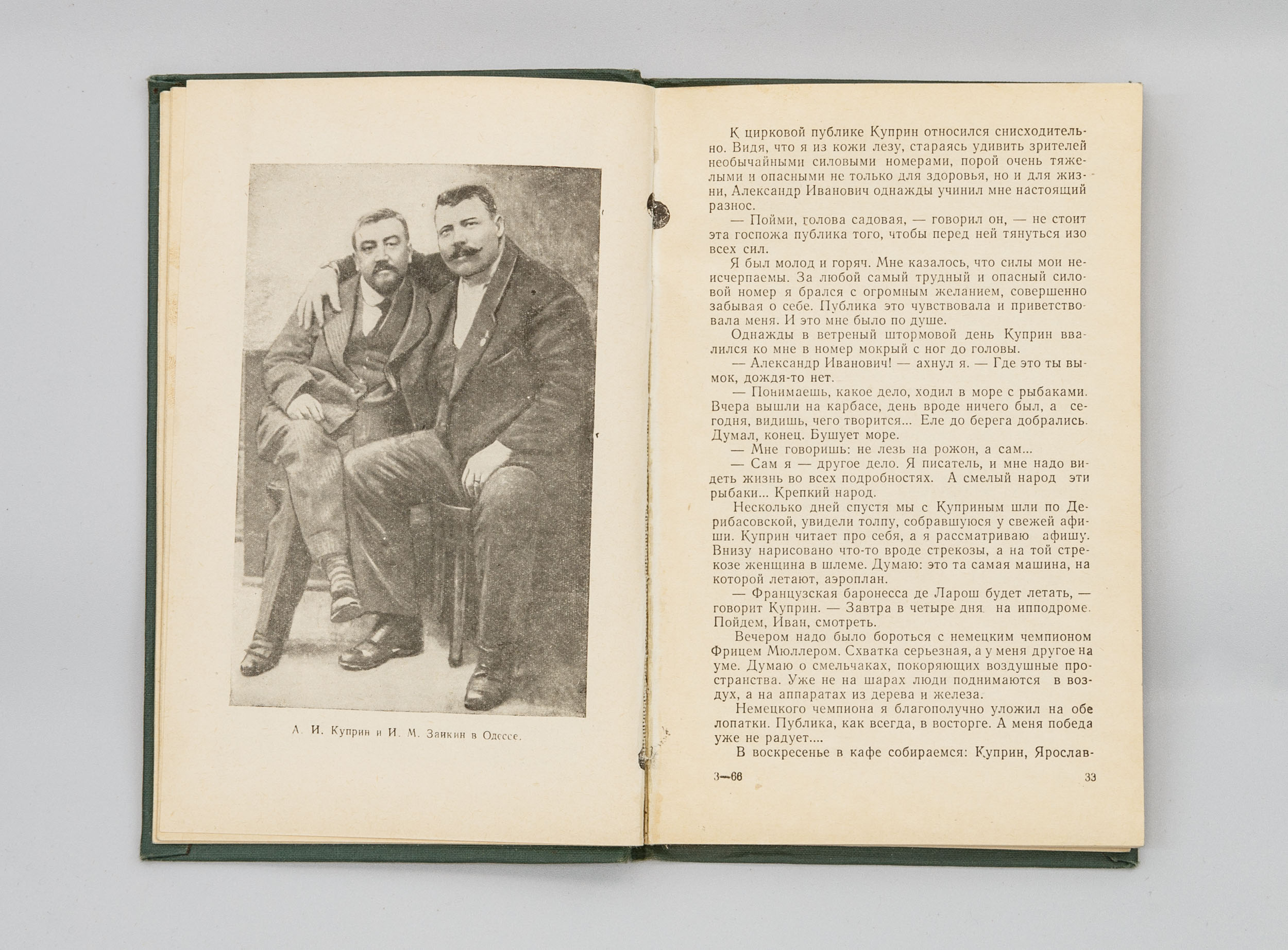 А. И. Куприн и И. М. Заикин в Одессе.

К цирковой публике Куприн относился снисходительно. Видя, что я из кожи лезу, стараясь удивить зрителей необычайными силовыми номерами, порой очень тяжелыми и опасными не только для здоровья, но и для жизни, Александр Иванович однажды учинил мне настоящий разнос.

— Пойми, голова садовая, — говорил он, — не стоит эта госпожа публика того, чтобы перед ней тянуться изо всех сил.

Я был молод и горяч. Мне казалось, что силы мои неисчерпаемы. За любой самый трудный и опасный силовой номер я брался с огромным желанием, совершенно забывая о себе. Публика это чувствовала и приветствовала меня. И это мне было по душе.

Однажды в ветреный штормовой день Куприн ввалился ко мне в номер мокрый с ног до головы.

— Александр Иванович! — ахнул я. — Где это ты вымок, дождя-то нет.

— Понимаешь, какое дело, ходил в море с рыбаками. Вчера вышли на карбасе, день вроде ничего был, а сегодня, видишь, чего творится... Еле до берега добрались. Думал, конец. Бушует море.

— Мне говоришь: не лезь на рожон, а сам...

— Сам я — другое дело. Я писатель, и мне надо видеть жизнь во всех подробностях. А смелый народ эти рыбаки... Крепкий народ.

Несколько дней спустя мы с Куприным шли по Дерибасовской, увидели толпу, собравшуюся у свежей афиши. Куприн читает про себя, а я рассматриваю афишу. Внизу нарисовано что-то вроде стрекозы, а на той стрекозе женщина в шлеме. Думаю: это та самая машина, на которой летают, аэроплан.

— Французская баронесса де Ларош будет летать, — говорит Куприн. — Завтра в четыре дня на ипподроме. Пойдем, Иван, смотреть.

Вечером надо было бороться с немецким чемпионом Фрицем Мюллером. Схватка серьезная, а у меня другое на уме. Думаю о смельчаках, покоряющих воздушные пространства. Уже не на шарах люди поднимаются в воздух, а на аппаратах из дерева и железа.

Немецкого чемпиона я благополучно уложил на обе лопатки. Публика, как всегда, в восторге. А меня победа уже не радует....

В воскресенье в кафе собираемся: Куприн, Ярослав-

3—66 33